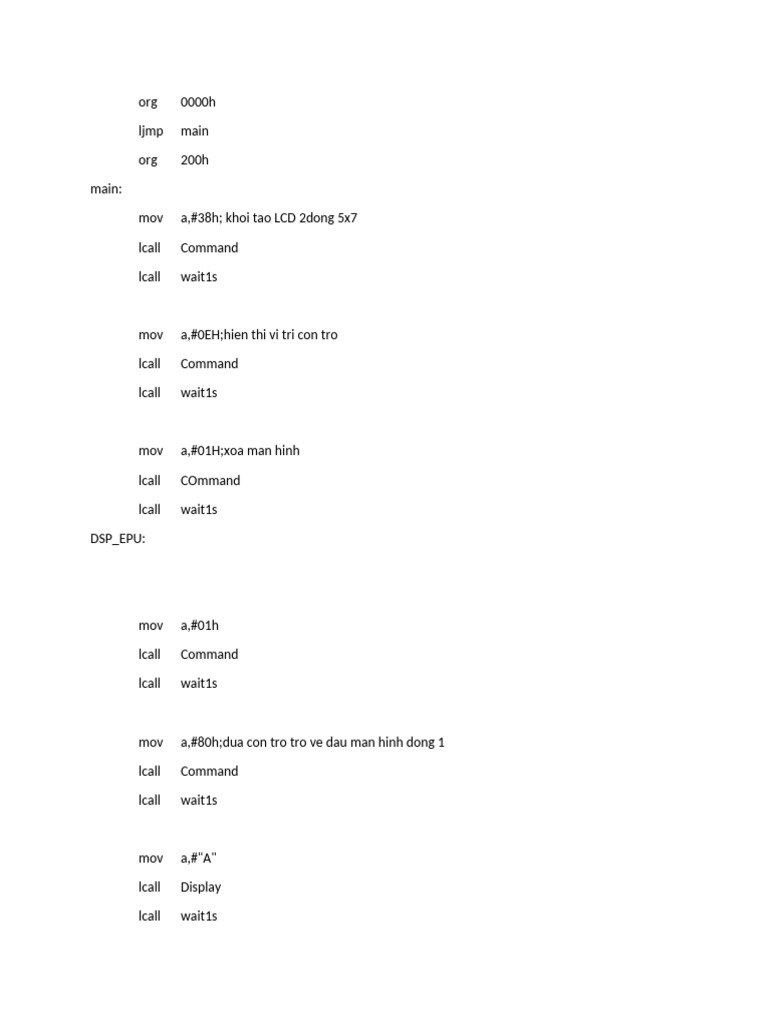 org 0000h

ljmp main

org 200h

main:

mov a,#38h; khoi tao LCD 2dong 5x7

lcall Command

lcall wait1s

mov a,#0EH;hien thi vi tri con tro

lcall Command

lcall wait1s

mov a,#01H;xoa man hinh

lcall COmmand

lcall wait1s

DSP_EPU:

mov a,#01h

lcall Command

lcall wait1s

mov a,#80h;dua con tro tro ve dau man hinh dong 1

lcall Command

lcall wait1s

mov a,#"A"

lcall Display

lcall wait1s